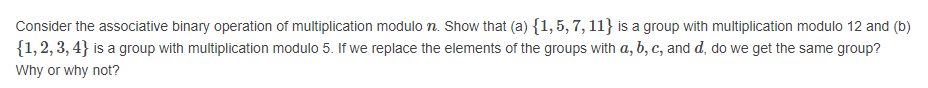 Consider the associative binary operation of multiplication modulo $n$. Show that (a) $\{1, 5, 7, 11\}$ is a group with multiplication modulo 12 and (b) $\{1, 2, 3, 4\}$ is a group with multiplication modulo 5. If we replace the elements of the groups with $a$, $b$, $c$, and $d$, do we get the same group? Why or why not?